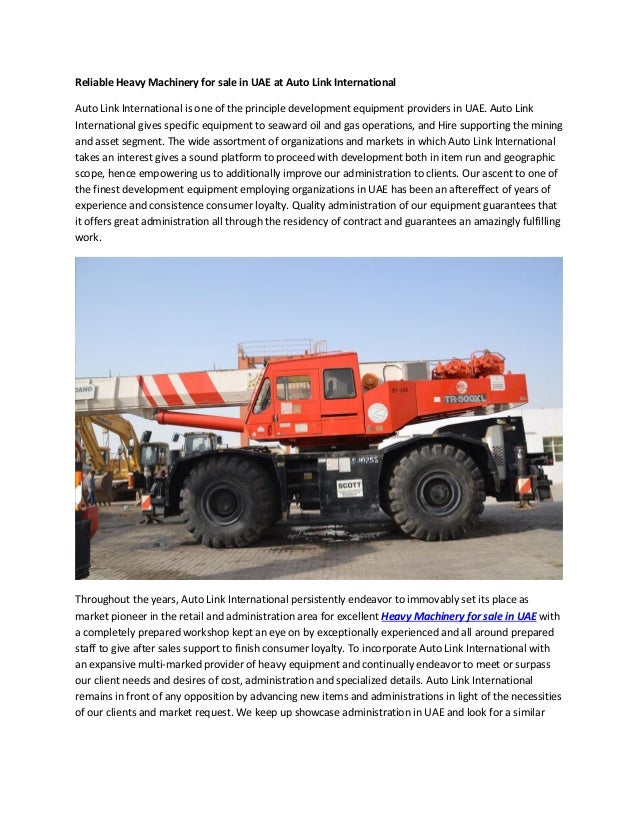 Reliable Heavy Machinery for sale in UAE at Auto Link International

Auto Link International is one of the principle development equipment providers in UAE. Auto Link International gives specific equipment to seaward oil and gas operations, and Hire supporting the mining and asset segment. The wide assortment of organizations and markets in which Auto Link International takes an interest gives a sound platform to proceed with development both in item run and geographic scope, hence empowering us to additionally improve our administration to clients. Our ascent to one of the finest development equipment employing organizations in UAE has been an aftereffect of years of experience and consistence consumer loyalty. Quality administration of our equipment guarantees that it offers great administration all through the residency of contract and guarantees an amazingly fulfilling work.

DANO

TR-500XL

SCOTT

Throughout the years, Auto Link International persistently endeavor to immovably set its place as market pioneer in the retail and administration area for excellent Heavy Machinery for sale in UAE with a completely prepared workshop kept an eye on by exceptionally experienced and all around prepared staff to give after sales support to finish consumer loyalty. To incorporate Auto Link International with an expansive multi-marked provider of heavy equipment and continually endeavor to meet or surpass our client needs and desires of cost, administration and specialized details. Auto Link International remains in front of any opposition by advancing new items and administrations in light of the necessities of our clients and market request. We keep up showcase administration in UAE and look for a similar